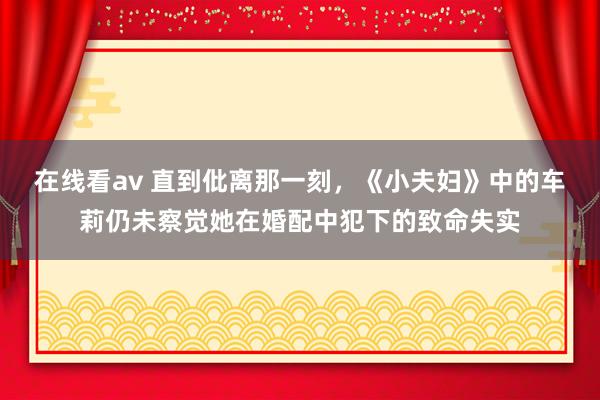 在线看av 直到仳离那一刻，《小夫妇》中的车莉仍未察觉她在婚配中犯下的致命失实